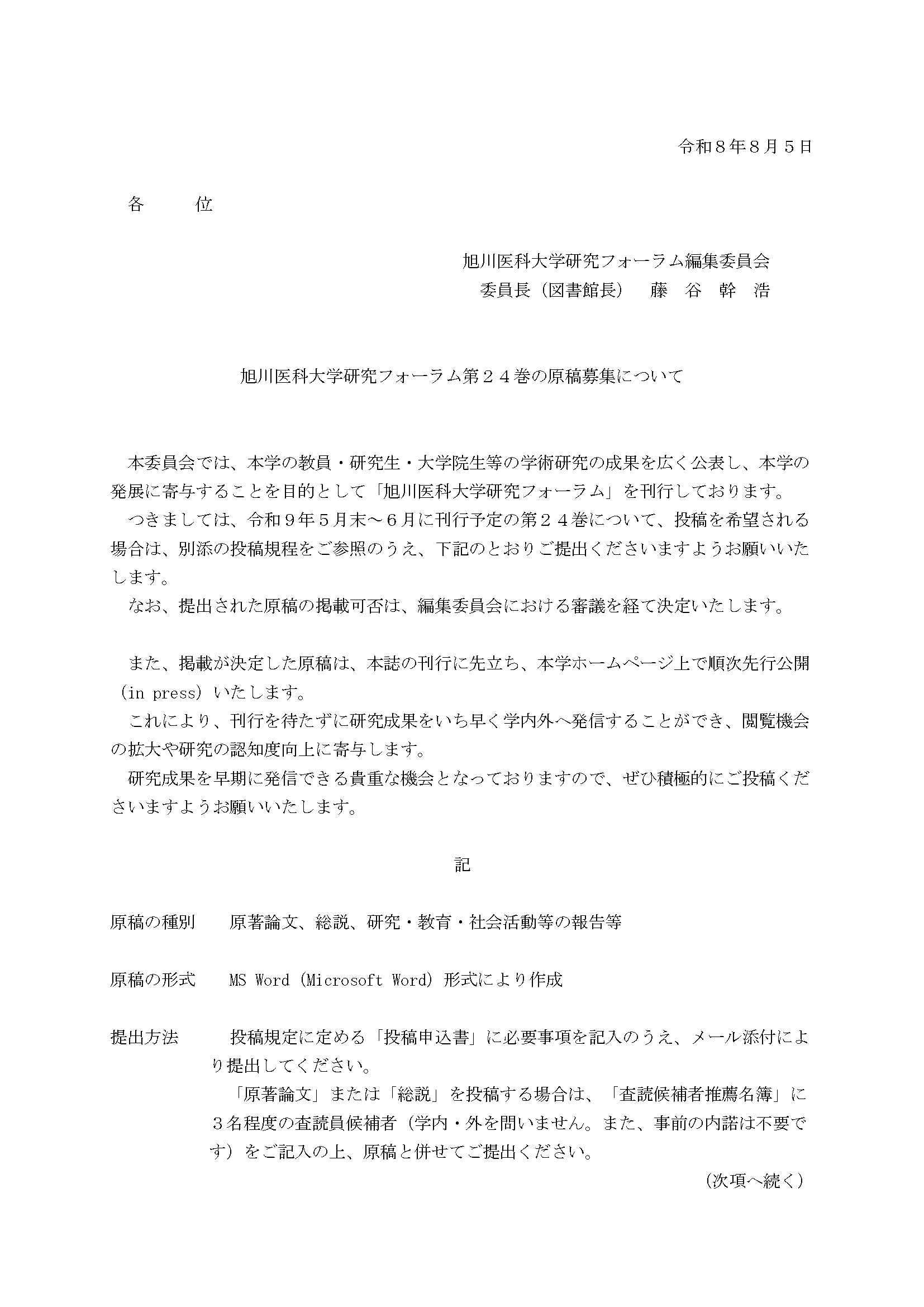 令和８年８月５日

各　　位

旭川医科大学研究フォーラム編集委員会
委員長（図書館長）　藤　谷　幹　浩

旭川医科大学研究フォーラム第２４巻の原稿募集について

本委員会では、本学の教員・研究生・大学院生等の学術研究の成果を広く公表し、本学の発展に寄与することを目的として「旭川医科大学研究フォーラム」を刊行しております。
つきましては、令和９年５月末～６月に刊行予定の第２４巻について、投稿を希望される場合は、別添の投稿規程をご参照のうえ、下記のとおりご提出くださいますようお願いいたします。
なお、提出された原稿の掲載可否は、編集委員会における審議を経て決定いたします。

また、掲載が決定した原稿は、本誌の刊行に先立ち、本学ホームページ上で順次先行公開（in press）いたします。
これにより、刊行を待たずに研究成果をいち早く学内外へ発信することができ、閲覧機会の拡大や研究の認知度向上に寄与します。
研究成果を早期に発信できる貴重な機会となっておりますので、ぜひ積極的にご投稿くださいますようお願いいたします。

記

原稿の種別　　原著論文、総説、研究・教育・社会活動等の報告等

原稿の形式　　MS Word（Microsoft Word）形式により作成

提出方法　　投稿規定に定める「投稿申込書」に必要事項を記入のうえ、メール添付により提出してください。
「原著論文」または「総説」を投稿する場合は、「査読候補者推薦名簿」に３名程度の査読員候補者（学内・外を問いません。また、事前の内諾は不要です）をご記入の上、原稿と併せてご提出ください。

（次項へ続く）